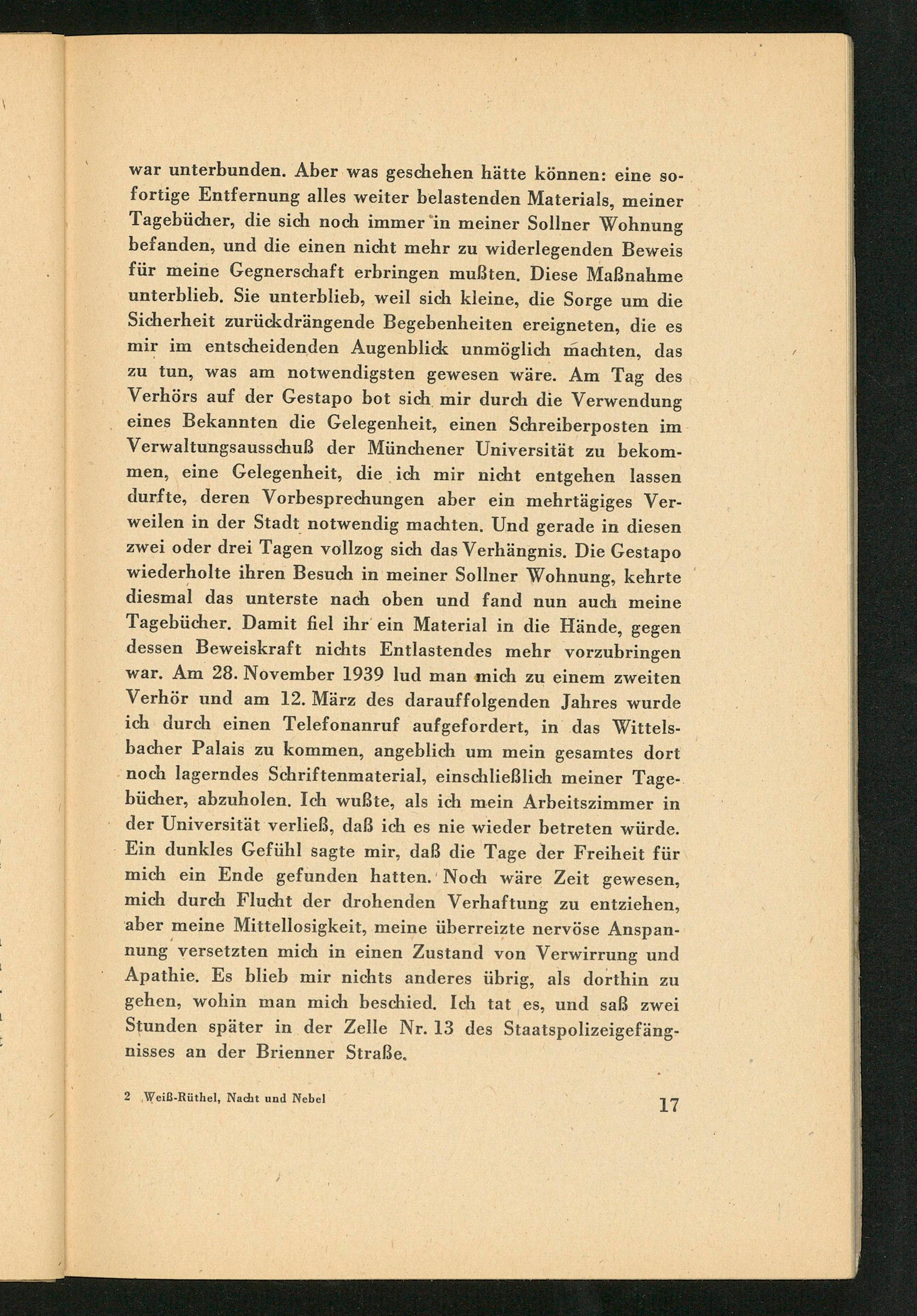 war unterbunden. Aber was geschehen hätte können: eine sofortige Entfernung alles weiter belastenden Materials, meiner Tagebücher, die sich noch immer in meiner Sollner Wohnung befanden, und die einen nicht mehr zu widerlegenden Beweis für meine Gegnerschaft erbringen mußten. Diese Maßnahme unterblieb. Sie unterblieb, weil sich kleine, die Sorge um die Sicherheit zurückdrängende Begebenheiten ereigneten, die es mir im entscheidenden Augenblick unmöglich machten, das zu tun, was am notwendigsten gewesen wäre. Am Tag des Verhörs auf der Gestapo bot sich mir durch die Verwendung eines Bekannten die Gelegenheit, einen Schreiberposten im Verwaltungsausschuß der Münchener Universität zu bekommen, eine Gelegenheit, die ich mir nicht entgehen lassen durfte, deren Vorbesprechungen aber ein mehrtägiges Verweilen in der Stadt notwendig machten. Und gerade in diesen zwei oder drei Tagen vollzog sich das Verhängnis. Die Gestapo wiederholte ihren Besuch in meiner Sollner Wohnung, kehrte diesmal das unterste nach oben und fand nun auch meine Tagebücher. Damit fiel ihr ein Material in die Hände, gegen dessen Beweiskraft nichts Entlastendes mehr vorzubringen war. Am 28. November 1939 lud man mich zu einem zweiten Verhör und am 12. März des darauffolgenden Jahres wurde ich durch einen Telefonanruf aufgefordert, in das Wittelsbacher Palais zu kommen, angeblich um mein gesamtes dort noch lagerndes Schriftenmaterial, einschließlich meiner Tagebücher, abzuholen. Ich wußte, als ich mein Arbeitszimmer in der Universität verließ, daß ich es nie wieder betreten würde. Ein dunkles Gefühl sagte mir, daß die Tage der Freiheit für mich ein Ende gefunden hatten. Noch wäre Zeit gewesen, mich durch Flucht der drohenden Verhaftung zu entziehen, aber meine Mittellosigkeit, meine überreizte nervöse Anspannung versetzten mich in einen Zustand von Verwirrung und Apathie. Es blieb mir nichts anderes übrig, als dorthin zu gehen, wohin man mich beschied. Ich tat es, und saß zwei Stunden später in der Zelle Nr. 13 des Staatspolizeigefängnisses an der Brienner Straße.

2 Weiß-Rüthel, Nacht und Nebel

17